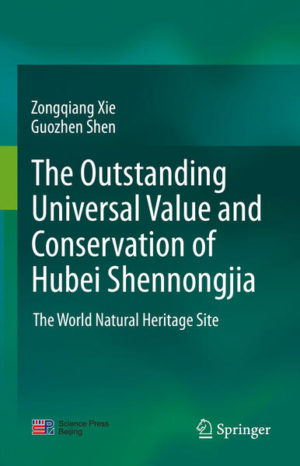 Zongqiang Xie
Guozhen Shen

The Outstanding Universal Value and Conservation of Hubei Shennongjia

The World Natural Heritage Site

Science Press
Beijing

Springer